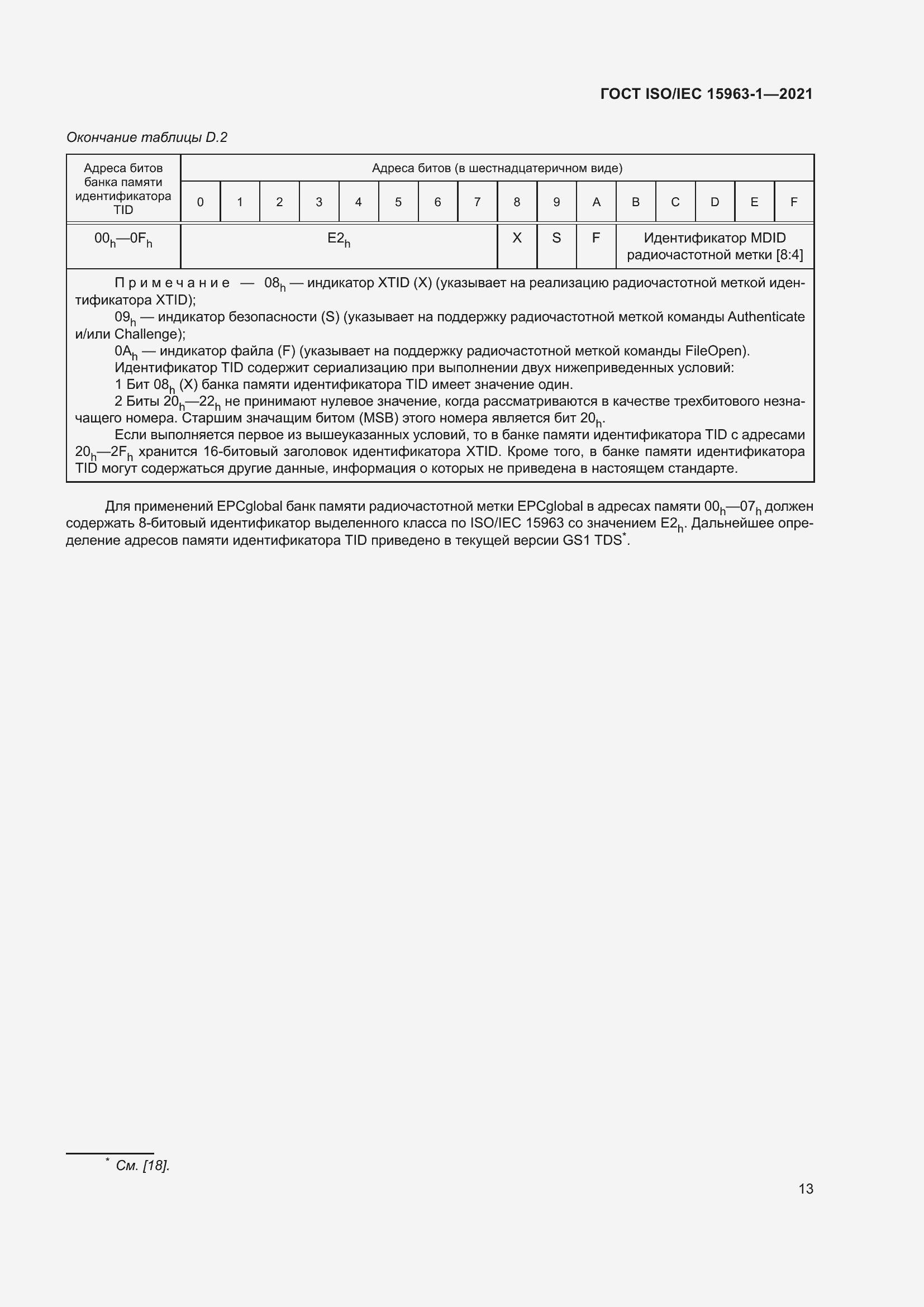 ГОСТ ISO/IEC 15963-1—2021

Окончание таблицы D.2

| Адреса битов банка памяти идентификатора TID | Адреса битов (в шестнадцатеричном виде) | | | | | | | | | | | | | | | |
|---|---|---|---|---|---|---|---|---|---|---|---|---|---|---|---|---|
| | 0 | 1 | 2 | 3 | 4 | 5 | 6 | 7 | 8 | 9 | A | B | C | D | E | F |
| $00_h$—$0F_h$ | $E2_h$ | | | | | | | | X | S | F | Идентификатор MDID радиочастотной метки [8:4] | | | | |

Примечание — $08_h$ — индикатор XTID (X) (указывает на реализацию радиочастотной меткой идентификатора XTID);
$09_h$ — индикатор безопасности (S) (указывает на поддержку радиочастотной меткой команды Authenticate и/или Challenge);
$0A_h$ — индикатор файла (F) (указывает на поддержку радиочастотной меткой команды FileOpen).
Идентификатор TID содержит сериализацию при выполнении двух нижеприведенных условий:
1 Бит $08_h$ (X) банка памяти идентификатора TID имеет значение один.
2 Биты $20_h$—$22_h$ не принимают нулевое значение, когда рассматриваются в качестве трехбитового незначащего номера. Старшим значащим битом (MSB) этого номера является бит $20_h$.
Если выполняется первое из вышеуказанных условий, то в банке памяти идентификатора TID с адресами $20_h$—$2F_h$ хранится 16-битовый заголовок идентификатора XTID. Кроме того, в банке памяти идентификатора TID могут содержаться другие данные, информация о которых не приведена в настоящем стандарте.

Для применений EPCglobal банк памяти радиочастотной метки EPCglobal в адресах памяти $00_h$—$07_h$ должен содержать 8-битовый идентификатор выделенного класса по ISO/IEC 15963 со значением $E2_h$. Дальнейшее определение адресов памяти идентификатора TID приведено в текущей версии GS1 TDS*.

* См. [18].

13